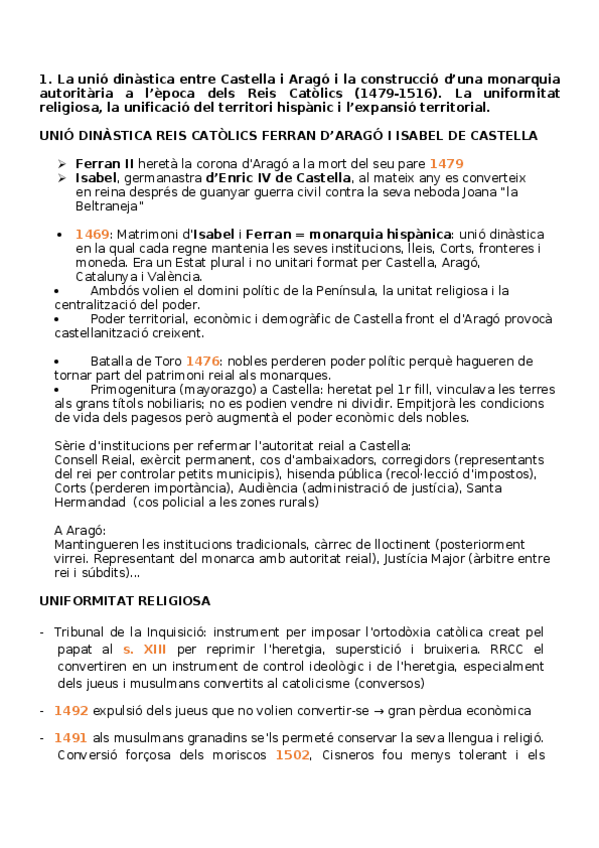 1. La unió dinàstica entre Castella i Aragó i la construcció d'una monarquia autoritària a l'època dels Reis Catòlics (1479-1516). La uniformitat religiosa, la unificació del territori hispànic i l'expansió territorial.

UNIÓ DINÀSTICA REIS CATÒLICS FERRAN D'ARAGÓ I ISABEL DE CASTELLA

➢ Ferran II heretà la corona d'Aragó a la mort del seu pare 1479
➢ Isabel, germanastra d'Enric IV de Castella, al mateix any es converteix en reina després de guanyar guerra civil contra la seva neboda Joana "la Beltraneja"

• 1469: Matrimoni d'Isabel i Ferran = monarquia hispànica: unió dinàstica en la qual cada regne mantenia les seves institucions, lleis, Corts, fronteres i moneda. Era un Estat plural i no unitari format per Castella, Aragó, Catalunya i València.
• Ambdós volien el domini polític de la Península, la unitat religiosa i la centralització del poder.
• Poder territorial, econòmic i demogràfic de Castella front el d'Aragó provocà castellanització creixent.

• Batalla de Toro 1476: nobles perderen poder polític perquè hagueren de tornar part del patrimoni reial als monarques.
• Primogenitura (mayorazgo) a Castella: heretat pel 1r fill, vinculava les terres als grans títols nobiliaris; no es podien vendre ni dividir. Empitjorà les condicions de vida dels pagesos però augmentà el poder econòmic dels nobles.

Sèrie d'institucions per refermar l'autoritat reial a Castella:
Consell Reial, exèrcit permanent, cos d'ambaixadors, corregidors (representants del rei per controlar petits municipis), hisenda pública (recol·lecció d'impostos), Corts (perderen importància), Audiència (administració de justícia), Santa Hermandad (cos policial a les zones rurals)

A Aragó:
Mantingueren les institucions tradicionals, càrrec de lloctinent (posteriorment virrei. Representant del monarca amb autoritat reial), Justícia Major (àrbitre entre rei i súbdits)...

UNIFORMITAT RELIGIOSA

- Tribunal de la Inquisició: instrument per imposar l'ortodòxia catòlica creat pel papat al s. XIII per reprimir l'heretgia, superstició i bruixeria. RRCC el convertiren en un instrument de control ideològic i de l'heretgia, especialment dels jueus i musulmans convertits al catolicisme (conversos)

- 1492 expulsió dels jueus que no volien convertir-se → gran pèrdua econòmica

- 1491 als musulmans granadins se'ls permeté conservar la seva llengua i religió. Conversió forçosa dels moriscos 1502, Cisneros fou menys tolerant i els